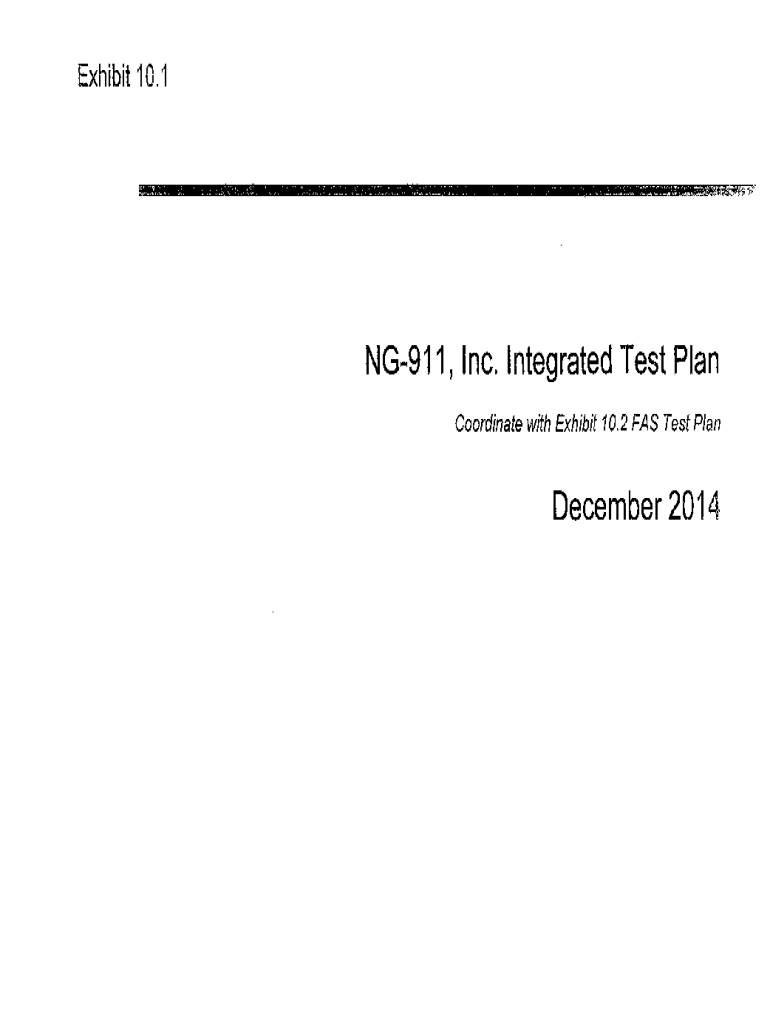 Exhibit 10.1

NG-911, Inc. Integrated Test Plan

Coordinate with Exhibit 10.2 FAS Test Plan

December 2014